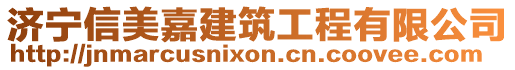 济宁信美嘉建筑工程有限公司
http://jnmarcusnixon.cn.coovee.com